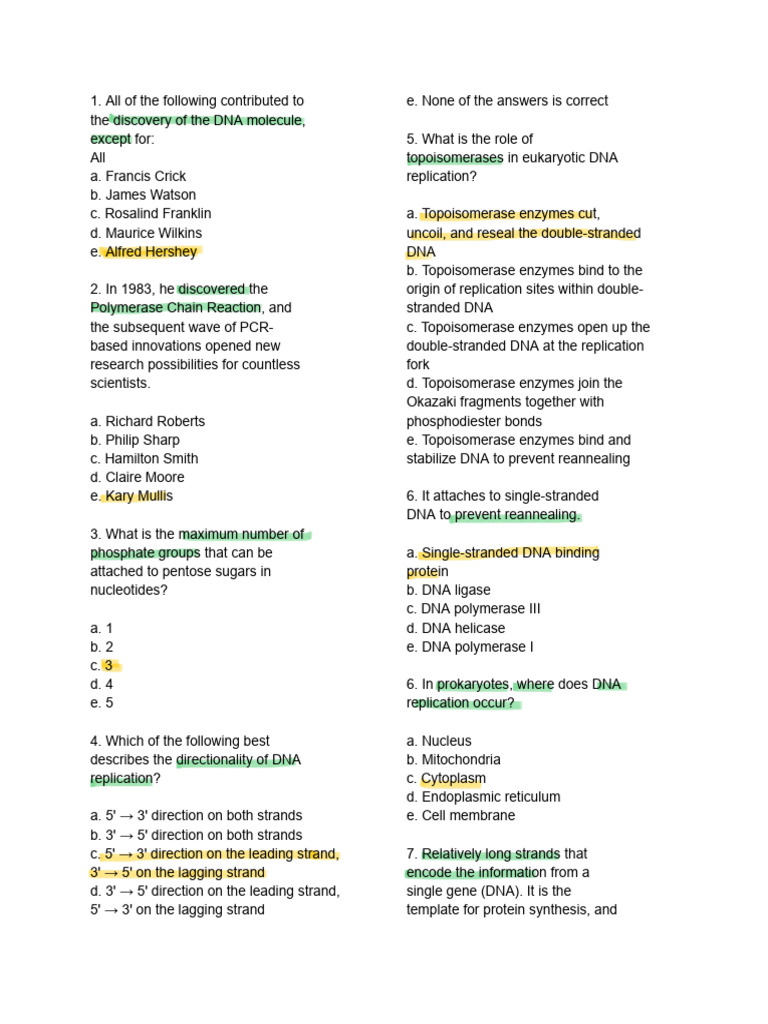 1. All of the following contributed to the discovery of the DNA molecule, except for:
All
a. Francis Crick
b. James Watson
c. Rosalind Franklin
d. Maurice Wilkins
e. Alfred Hershey

2. In 1983, he discovered the Polymerase Chain Reaction, and the subsequent wave of PCR-based innovations opened new research possibilities for countless scientists.

a. Richard Roberts
b. Philip Sharp
c. Hamilton Smith
d. Claire Moore
e. Kary Mullis

3. What is the maximum number of phosphate groups that can be attached to pentose sugars in nucleotides?

a. 1
b. 2
c. 3
d. 4
e. 5

4. Which of the following best describes the directionality of DNA replication?

a. 5' → 3' direction on both strands
b. 3' → 5' direction on both strands
c. 5' → 3' direction on the leading strand, 3' → 5' on the lagging strand
d. 3' → 5' direction on the leading strand, 5' → 3' on the lagging strand

e. None of the answers is correct

5. What is the role of topoisomerases in eukaryotic DNA replication?

a. Topoisomerase enzymes cut, uncoil, and reseal the double-stranded DNA
b. Topoisomerase enzymes bind to the origin of replication sites within double-stranded DNA
c. Topoisomerase enzymes open up the double-stranded DNA at the replication fork
d. Topoisomerase enzymes join the Okazaki fragments together with phosphodiester bonds
e. Topoisomerase enzymes bind and stabilize DNA to prevent reannealing

6. It attaches to single-stranded DNA to prevent reannealing.

a. Single-stranded DNA binding protein
b. DNA ligase
c. DNA polymerase III
d. DNA helicase
e. DNA polymerase I

6. In prokaryotes, where does DNA replication occur?

a. Nucleus
b. Mitochondria
c. Cytoplasm
d. Endoplasmic reticulum
e. Cell membrane

7. Relatively long strands that encode the information from a single gene (DNA). It is the template for protein synthesis, and